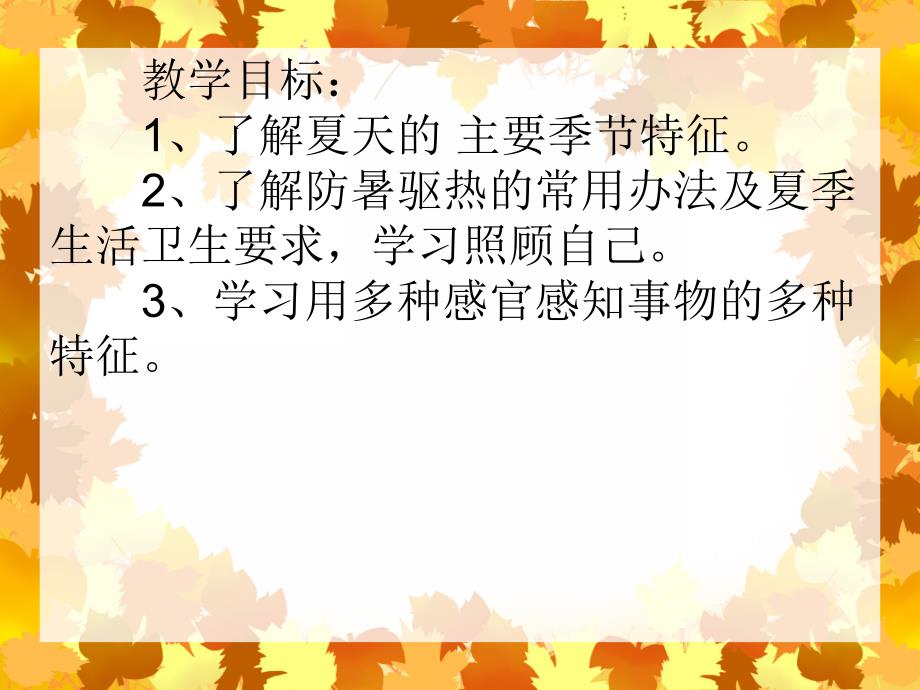 教学目标：

1、了解夏天的 主要季节特征。

2、了解防暑驱热的常用办法及夏季生活卫生要求，学习照顾自己。

3、学习用多种感官感知事物的多种特征。